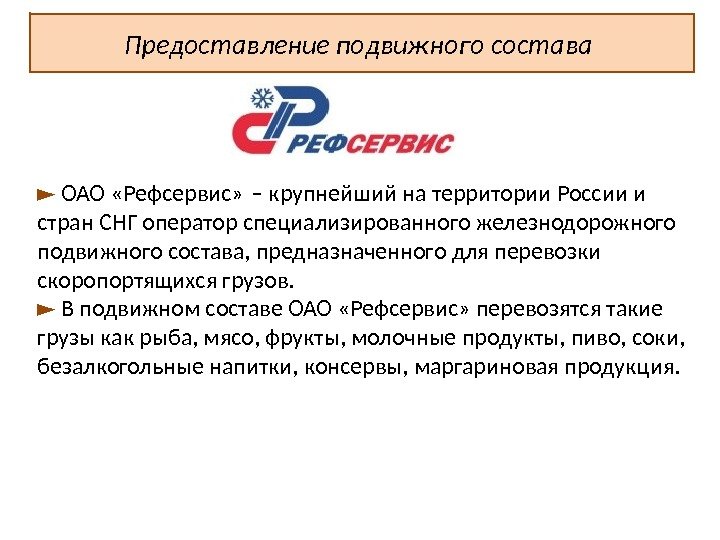 Предоставление подвижного состава

РЕФСЕРВИС

► ОАО «Рефсервис» – крупнейший на территории России и стран СНГ оператор специализированного железнодорожного подвижного состава, предназначенного для перевозки скоропортящихся грузов.
► В подвижном составе ОАО «Рефсервис» перевозятся такие грузы как рыба, мясо, фрукты, молочные продукты, пиво, соки, безалкогольные напитки, консервы, маргариновая продукция.